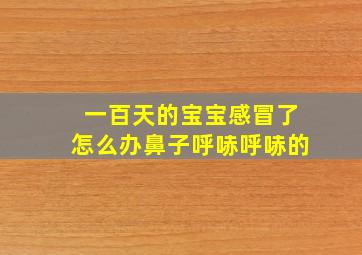 一百天的宝宝感冒了
怎么办鼻子呼哧呼哧的